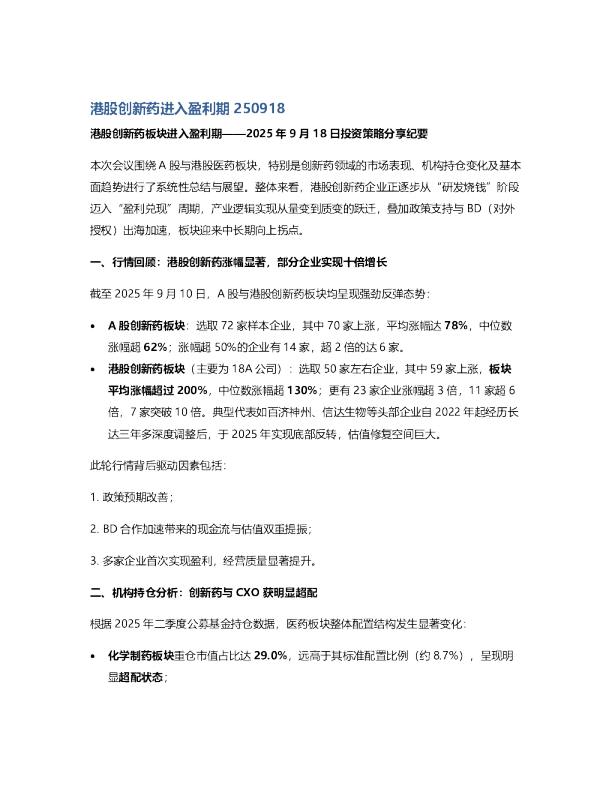 港股创新药进入盈利期 250918

港股创新药板块进入盈利期——2025 年 9 月 18 日投资策略分享纪要

本次会议围绕 A 股与港股医药板块，特别是创新药领域的市场表现、机构持仓变化及基本面趋势进行了系统性总结与展望。整体来看，港股创新药企业正逐步从“研发烧钱”阶段迈入“盈利兑现”周期，产业逻辑实现从量变到质变的跃迁，叠加政策支持与 BD（对外授权）出海加速，板块迎来中长期向上拐点。

一、行情回顾：港股创新药涨幅显著，部分企业实现十倍增长

截至 2025 年 9 月 10 日，A 股与港股创新药板块均呈现强劲反弹态势：

• A 股创新药板块：选取 72 家样本企业，其中 70 家上涨，平均涨幅达 78%，中位数涨幅超 62%；涨幅超 50%的企业有 14 家，超 2 倍的达 6 家。

• 港股创新药板块（主要为 18A 公司）：选取 50 家左右企业，其中 59 家上涨，板块平均涨幅超过 200%，中位数涨幅超 130%；更有 23 家企业涨幅超 3 倍，11 家超 6 倍，7 家突破 10 倍。典型代表如百济神州、信达生物等头部企业自 2022 年起经历长达三年多深度调整后，于 2025 年实现底部反转，估值修复空间巨大。

此轮行情背后驱动因素包括：

1. 政策预期改善；

2. BD 合作加速带来的现金流与估值双重提振；

3. 多家企业首次实现盈利，经营质量显著提升。

二、机构持仓分析：创新药与 CXO 获明显超配

根据 2025 年二季度公募基金持仓数据，医药板块整体配置结构发生显著变化：

• 化学制药板块重仓市值占比达 29.0%，远高于其标准配置比例（约 8.7%），呈现明显超配状态；